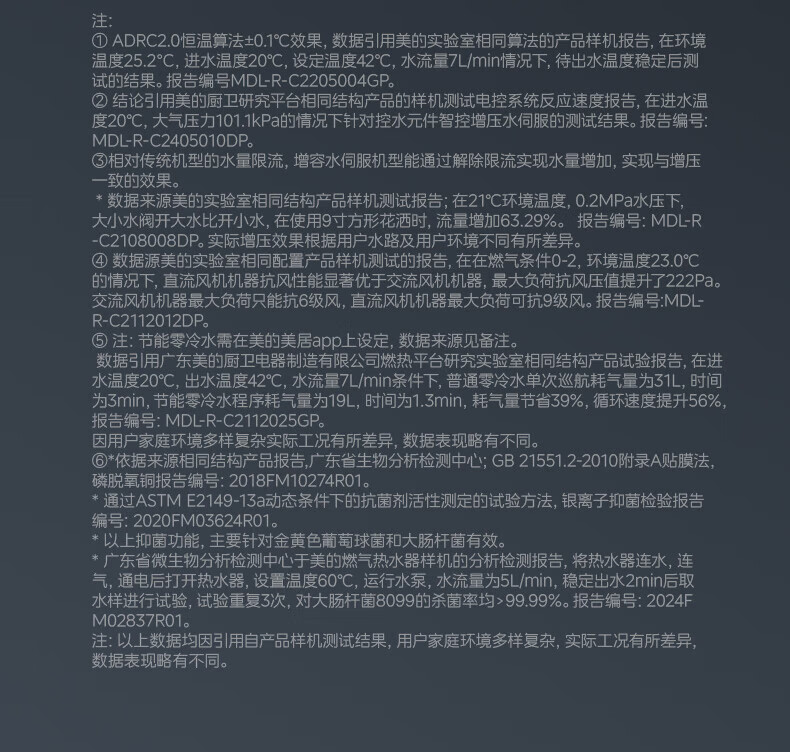 注:
① ADRC2.0恒温算法±0.1°C效果, 数据引用美的实验室相同算法的产品样机报告, 在环境温度25.2°C, 进水温度20°C, 设定温度42°C, 水流量7L/min情况下, 待出水温度稳定后测试的结果。报告编号MDL-R-C2205004GP。
② 结论引用美的厨卫研究平台相同结构产品的样机测试电控系统反应速度报告, 在进水温度20°C, 大气压力101.1kPa的情况下针对控水元件智控增压水伺服的测试结果。报告编号: MDL-R-C2405010DP。
③相对传统机型的水量限流, 增容水伺服机型能通过解除限流实现水量增加, 实现与增压一致的效果。
* 数据来源美的实验室相同结构产品样机测试报告; 在21°C环境温度, 0.2MPa水压下, 大小水阀开大水比开小水, 在使用9寸方形花洒时, 流量增加63.29%。 报告编号: MDL-R-C2108008DP。实际增压效果根据用户水路及用户环境不同有所差异。
④ 数据源美的实验室相同配置产品样机测试的报告, 在在燃气条件0-2, 环境温度23.0°C的情况下, 直流风机机器抗风性能显著优于交流风机机器, 最大负荷抗风压值提升了222Pa。交流风机机器最大负荷只能抗6级风, 直流风机机器最大负荷可抗9级风。报告编号:MDL-R-C2112012DP。
⑤ 注: 节能零冷水需在美的美居app上设定, 数据来源见备注。
数据引用广东美的厨卫电器制造有限公司燃热平台研究实验室相同结构产品试验报告, 在进水温度20°C, 出水温度42°C, 水流量7L/min条件下, 普通零冷水单次巡航耗气量为31L, 时间为3min, 节能零冷水程序耗气量为19L, 时间为1.3min, 耗气量节省39%, 循环速度提升56%, 报告编号: MDL-R-C2112025GP。
因用户家庭环境多样复杂实际工况有所差异, 数据表现略有不同。
⑥*依据来源相同结构产品报告,广东省生物分析检测中心; GB 21551.2-2010附录A贴膜法, 磷脱氧铜报告编号: 2018FM10274R01。
* 通过ASTM E2149-13a动态条件下的抗菌剂活性测定的试验方法, 银离子抑菌检验报告编号: 2020FM03624R01。
* 以上抑菌功能, 主要针对金黄色葡萄球菌和大肠杆菌有效。
* 广东省微生物分析检测中心于美的燃气热水器样机的分析检测报告, 将热水器连水, 连气, 通电后打开热水器, 设置温度60°C, 运行水泵, 水流量为5L/min, 稳定出水2min后取水样进行试验, 试验重复3次, 对大肠杆菌8099的杀菌率均>99.99%。报告编号: 2024FM02837R01。
注: 以上数据均因引用自产品样机测试结果, 用户家庭环境多样复杂, 实际工况有所差异, 数据表现略有不同。